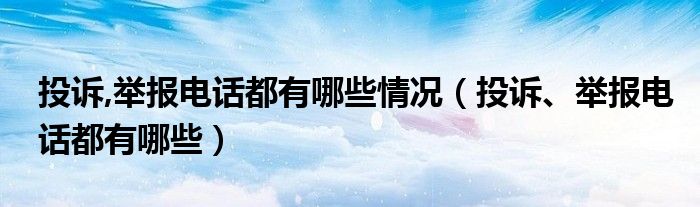 投诉,举报电话都有哪些情况（投诉、举报电话都有哪些）